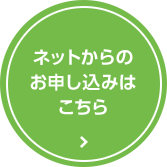 ネットからの
お申し込みは
こちら

>